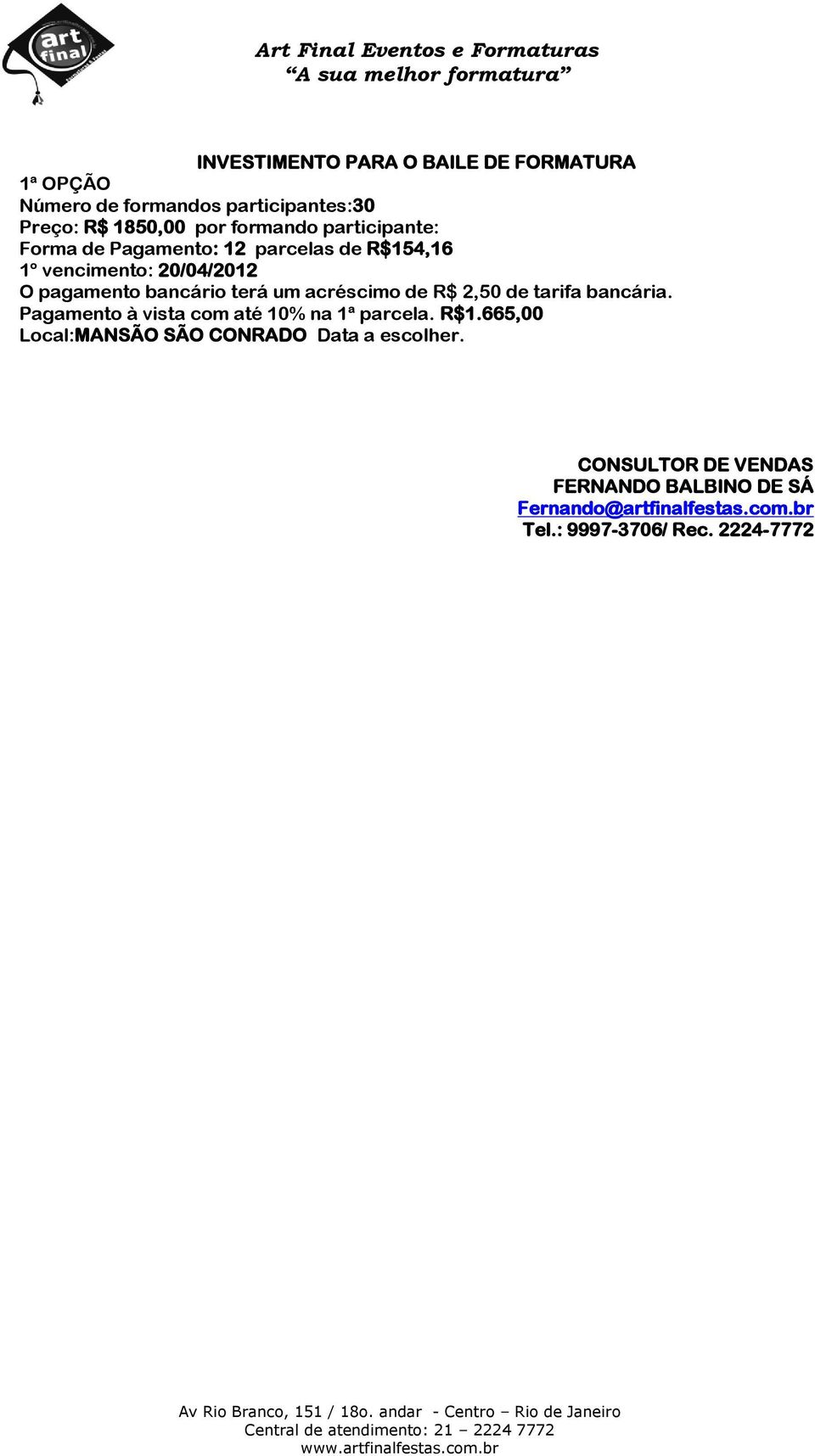 art final

Art Final Eventos e Formaturas
“A sua melhor formatura”

INVESTIMENTO PARA O BAILE DE FORMATURA
1ª OPÇÃO
Número de formandos participantes:30
Preço: R$ 1850,00 por formando participante:
Forma de Pagamento: 12 parcelas de R$154,16
1º vencimento: 20/04/2012
O pagamento bancário terá um acréscimo de R$ 2,50 de tarifa bancária.
Pagamento à vista com até 10% na 1ª parcela. R$1.665,00
Local:MANSÃO SÃO CONRADO Data a escolher.

CONSULTOR DE VENDAS
FERNANDO BALBINO DE SÁ
Fernando@artfinalfestas.com.br
Tel.: 9997-3706/ Rec. 2224-7772

Av Rio Branco, 151 / 18o. andar - Centro – Rio de Janeiro
Central de atendimento: 21 – 2224 7772
www.artfinalfestas.com.br